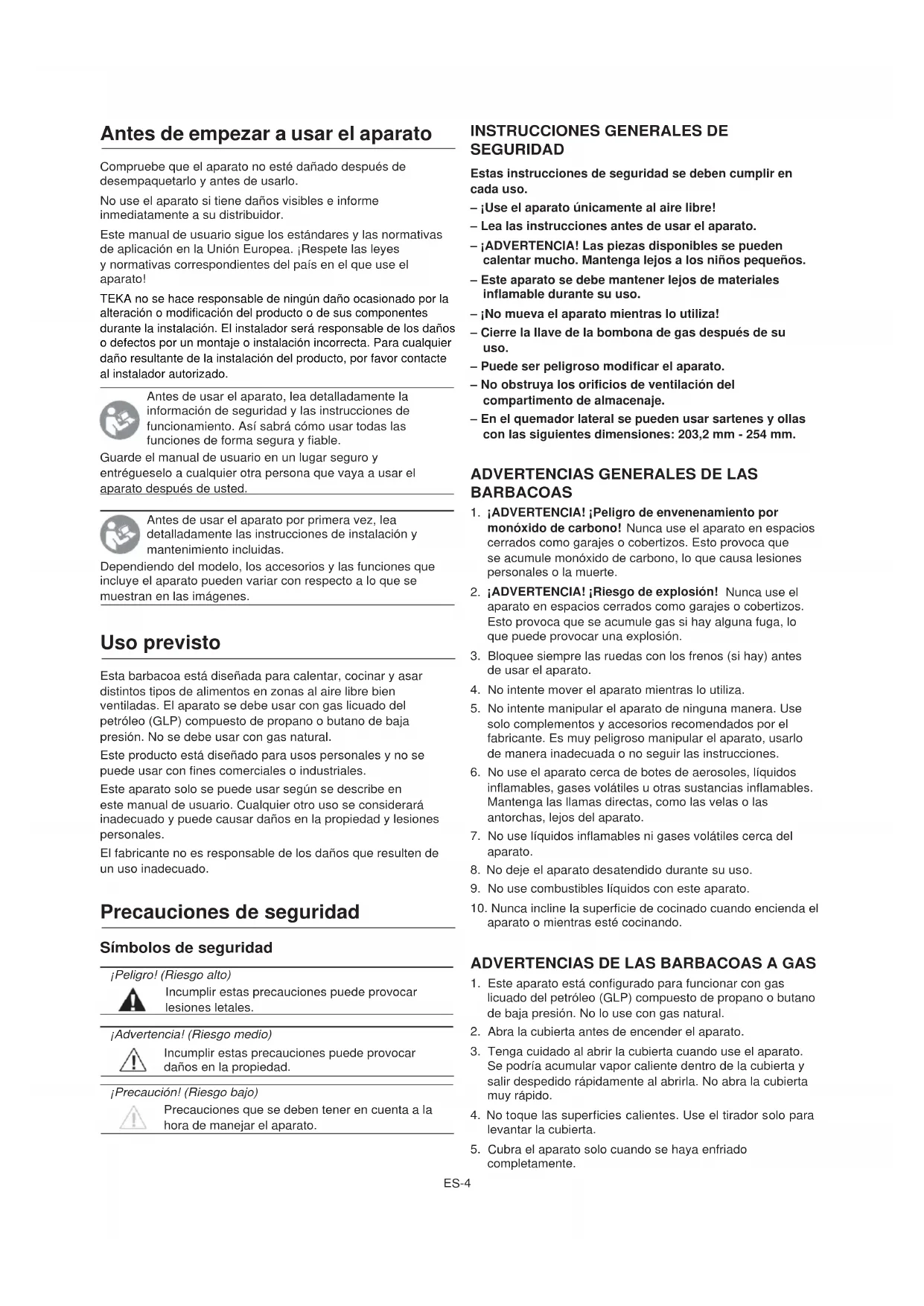 Antes de empezar a usar el aparato

Compruebe que el aparato no esté dañado después de desempaquetarlo y antes de usarlo.

No use el aparato si tiene daños visibles e informe inmediatamente a su distribuidor.

Este manual de usuario sigue los estándares y las normativas de aplicación en la Unión Europea. ¡Respete las leyes y normativas correspondientes del país en el que use el aparato!

TEKA no se hace responsable de ningún daño ocasionado por la alteración o modificación del producto o de sus componentes durante la instalación. El instalador será responsable de los daños o defectos por un montaje o instalación incorrecta. Para cualquier daño resultante de la instalación del producto, por favor contacte al instalador autorizado.

Antes de usar el aparato, lea detalladamente la información de seguridad y las instrucciones de funcionamiento. Así sabrá cómo usar todas las funciones de forma segura y fiable.
Guarde el manual de usuario en un lugar seguro y entrégueselo a cualquier otra persona que vaya a usar el aparato después de usted.

Antes de usar el aparato por primera vez, lea detalladamente las instrucciones de instalación y mantenimiento incluidas.
Dependiendo del modelo, los accesorios y las funciones que incluye el aparato pueden variar con respecto a lo que se muestran en las imágenes.

Uso previsto

Esta barbacoa está diseñada para calentar, cocinar y asar distintos tipos de alimentos en zonas al aire libre bien ventiladas. El aparato se debe usar con gas licuado del petróleo (GLP) compuesto de propano o butano de baja presión. No se debe usar con gas natural.

Este producto está diseñado para usos personales y no se puede usar con fines comerciales o industriales.

Este aparato solo se puede usar según se describe en este manual de usuario. Cualquier otro uso se considerará inadecuado y puede causar daños en la propiedad y lesiones personales.

El fabricante no es responsable de los daños que resulten de un uso inadecuado.

Precauciones de seguridad

Símbolos de seguridad

¡Peligro! (Riesgo alto)
Incumplir estas precauciones puede provocar lesiones letales.

¡Advertencia! (Riesgo medio)
Incumplir estas precauciones puede provocar daños en la propiedad.

¡Precaución! (Riesgo bajo)
Precauciones que se deben tener en cuenta a la hora de manejar el aparato.

INSTRUCCIONES GENERALES DE SEGURIDAD

Estas instrucciones de seguridad se deben cumplir en cada uso.

– ¡Use el aparato únicamente al aire libre!

– Lea las instrucciones antes de usar el aparato.

– ¡ADVERTENCIA! Las piezas disponibles se pueden calentar mucho. Mantenga lejos a los niños pequeños.

– Este aparato se debe mantener lejos de materiales inflamable durante su uso.

– ¡No mueva el aparato mientras lo utiliza!

– Cierre la llave de la bombona de gas después de su uso.

– Puede ser peligroso modificar el aparato.

– No obstruya los orificios de ventilación del compartimento de almacenaje.

– En el quemador lateral se pueden usar sartenes y ollas con las siguientes dimensiones: 203,2 mm - 254 mm.

ADVERTENCIAS GENERALES DE LAS BARBACOAS

1. ¡ADVERTENCIA! ¡Peligro de envenenamiento por monóxido de carbono! Nunca use el aparato en espacios cerrados como garajes o cobertizos. Esto provoca que se acumule monóxido de carbono, lo que causa lesiones personales o la muerte.
2. ¡ADVERTENCIA! ¡Riesgo de explosión! Nunca use el aparato en espacios cerrados como garajes o cobertizos. Esto provoca que se acumule gas si hay alguna fuga, lo que puede provocar una explosión.
3. Bloquee siempre las ruedas con los frenos (si hay) antes de usar el aparato.
4. No intente mover el aparato mientras lo utiliza.
5. No intente manipular el aparato de ninguna manera. Use solo complementos y accesorios recomendados por el fabricante. Es muy peligroso manipular el aparato, usarlo de manera inadecuada o no seguir las instrucciones.
6. No use el aparato cerca de botes de aerosoles, líquidos inflamables, gases volátiles u otras sustancias inflamables. Mantenga las llamas directas, como las velas o las antorchas, lejos del aparato.
7. No use líquidos inflamables ni gases volátiles cerca del aparato.
8. No deje el aparato desatendido durante su uso.
9. No use combustibles líquidos con este aparato.
10. Nunca incline la superficie de cocinado cuando encienda el aparato o mientras esté cocinando.

ADVERTENCIAS DE LAS BARBACOAS A GAS

1. Este aparato está configurado para funcionar con gas licuado del petróleo (GLP) compuesto de propano o butano de baja presión. No lo use con gas natural.
2. Abra la cubierta antes de encender el aparato.
3. Tenga cuidado al abrir la cubierta cuando use el aparato. Se podría acumular vapor caliente dentro de la cubierta y salir despedido rápidamente al abrirla. No abra la cubierta muy rápido.
4. No toque las superficies calientes. Use el tirador solo para levantar la cubierta.
5. Cubra el aparato solo cuando se haya enfriado completamente.

ES-4